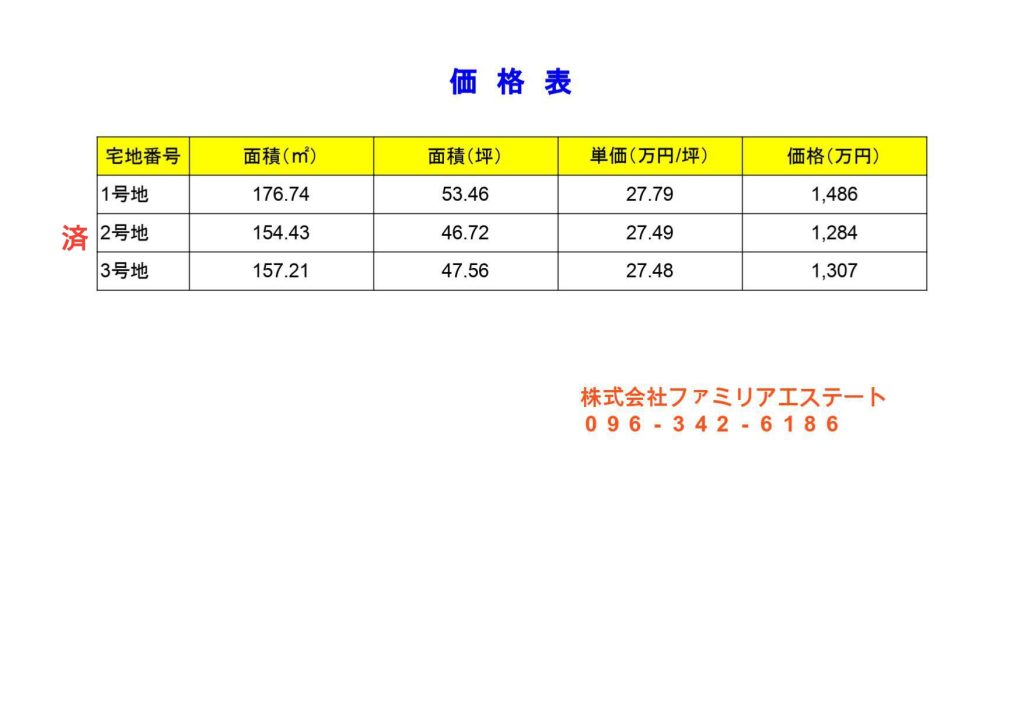 価 格 表

| 宅地番号 | 面積（㎡） | 面積（坪） | 単価（万円/坪） | 価格（万円） |
|---|---|---|---|---|
| 1号地 | 176.74 | 53.46 | 27.79 | 1,486 |
| 2号地 | 154.43 | 46.72 | 27.49 | 1,284 |
| 3号地 | 157.21 | 47.56 | 27.48 | 1,307 |

済

株式会社ファミリアエステート
096-342-6186